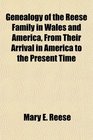 Genealogy of the Reese Family in Wales and America, From Their Arrival in America to the Present Time

Mary E. Reese